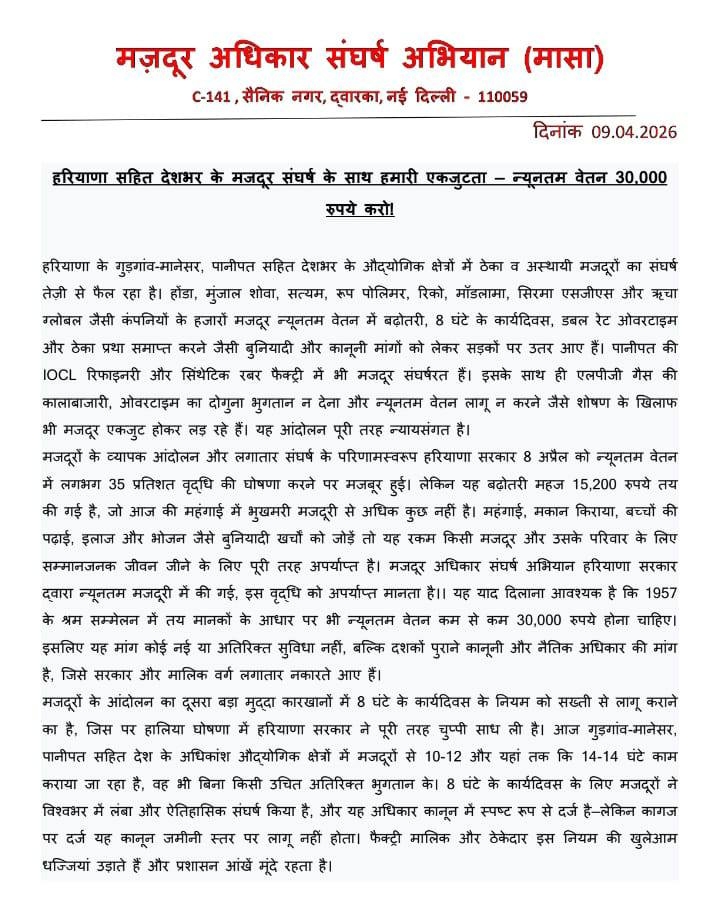 मज़दूर अधिकार संघर्ष अभियान (मासा)

C-141 , सैनिक नगर, द्वारका, नई दिल्ली - 110059

दिनांक 09.04.2026

हरियाणा सहित देशभर के मजदूर संघर्ष के साथ हमारी एकजुटता – न्यूनतम वेतन 30,000 रुपये करो!

हरियाणा के गुड़गांव-मानेसर, पानीपत सहित देशभर के औद्योगिक क्षेत्रों में ठेका व अस्थायी मजदूरों का संघर्ष तेज़ी से फैल रहा है। होंडा, मुंजाल शोवा, सत्यम, रूप पोलिमर, रिको, मॉडलामा, सिरमा एसजीएस और ऋचा ग्लोबल जैसी कंपनियों के हजारों मजदूर न्यूनतम वेतन में बढ़ोतरी, 8 घंटे के कार्यदिवस, डबल रेट ओवरटाइम और ठेका प्रथा समाप्त करने जैसी बुनियादी और कानूनी मांगों को लेकर सड़कों पर उतर आए हैं। पानीपत की IOCL रिफाइनरी और सिंथेटिक रबर फैक्ट्री में भी मजदूर संघर्षरत हैं। इसके साथ ही एलपीजी गैस की कालाबाजारी, ओवरटाइम का दोगुना भुगतान न देना और न्यूनतम वेतन लागू न करने जैसे शोषण के खिलाफ भी मजदूर एकजुट होकर लड़ रहे हैं। यह आंदोलन पूरी तरह न्यायसंगत है।
मजदूरों के व्यापक आंदोलन और लगातार संघर्ष के परिणामस्वरूप हरियाणा सरकार 8 अप्रैल को न्यूनतम वेतन में लगभग 35 प्रतिशत वृद्धि की घोषणा करने पर मजबूर हुई। लेकिन यह बढ़ोतरी महज 15,200 रुपये तय की गई है, जो आज की महंगाई में भुखमरी मजदूरी से अधिक कुछ नहीं है। महंगाई, मकान किराया, बच्चों की पढ़ाई, इलाज और भोजन जैसे बुनियादी खर्चों को जोड़ें तो यह रकम किसी मजदूर और उसके परिवार के लिए सम्मानजनक जीवन जीने के लिए पूरी तरह अपर्याप्त है। मजदूर अधिकार संघर्ष अभियान हरियाणा सरकार द्वारा न्यूनतम मजदूरी में की गई, इस वृद्धि को अपर्याप्त मानता है।। यह याद दिलाना आवश्यक है कि 1957 के श्रम सम्मेलन में तय मानकों के आधार पर भी न्यूनतम वेतन कम से कम 30,000 रुपये होना चाहिए। इसलिए यह मांग कोई नई या अतिरिक्त सुविधा नहीं, बल्कि दशकों पुराने कानूनी और नैतिक अधिकार की मांग है, जिसे सरकार और मालिक वर्ग लगातार नकारते आए हैं।
मजदूरों के आंदोलन का दूसरा बड़ा मुद्दा कारखानों में 8 घंटे के कार्यदिवस के नियम को सख्ती से लागू कराने का है, जिस पर हालिया घोषणा में हरियाणा सरकार ने पूरी तरह चुप्पी साध ली है। आज गुड़गांव-मानेसर, पानीपत सहित देश के अधिकांश औद्योगिक क्षेत्रों में मजदूरों से 10-12 और यहां तक कि 14-14 घंटे काम कराया जा रहा है, वह भी बिना किसी उचित अतिरिक्त भुगतान के। 8 घंटे के कार्यदिवस के लिए मजदूरों ने विश्वभर में लंबा और ऐतिहासिक संघर्ष किया है, और यह अधिकार कानून में स्पष्ट रूप से दर्ज है–लेकिन कागज पर दर्ज यह कानून जमीनी स्तर पर लागू नहीं होता। फैक्ट्री मालिक और ठेकेदार इस नियम की खुलेआम धज्जियां उड़ाते हैं और प्रशासन आंखें मूंदे रहता है।